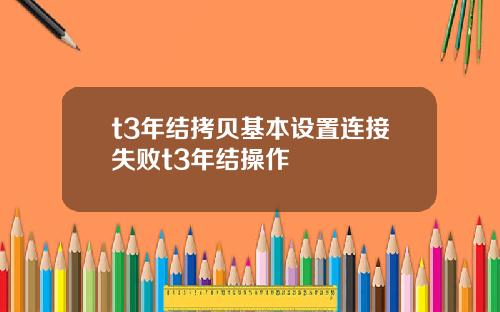 t3年结拷贝基本设置连接失败t3年结操作